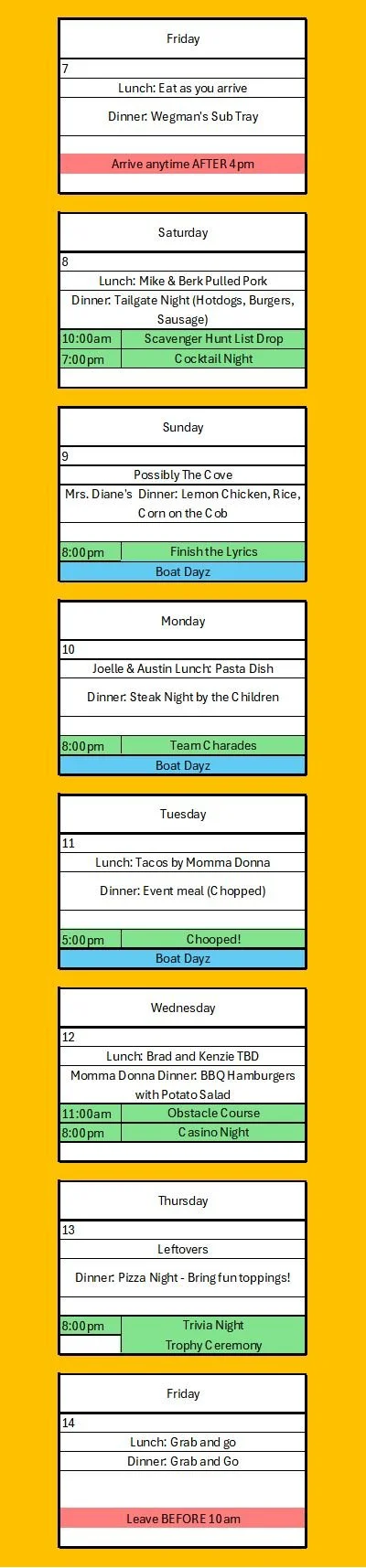 Friday

7

Lunch: Eat as you arrive

Dinner: Wegman's Sub Tray

Arrive anytime AFTER 4pm

Saturday

8

Lunch: Mike & Berk Pulled Pork

Dinner: Tailgate Night (Hotdogs, Burgers, Sausage)

| 10:00am | Scavenger Hunt List Drop |
|---|---|
| 7:00pm | Cocktail Night |

Sunday

9

Possibly The Cove

Mrs. Diane's Dinner: Lemon Chicken, Rice, Corn on the Cob

| 8:00pm | Finish the Lyrics |
|---|---|

Boat Dayz

Monday

10

Joelle & Austin Lunch: Pasta Dish

Dinner: Steak Night by the Children

| 8:00pm | Team Charades |
|---|---|

Boat Dayz

Tuesday

11

Lunch: Tacos by Momma Donna

Dinner: Event meal (Chopped)

| 5:00pm | Chooped! |
|---|---|

Boat Dayz

Wednesday

12

Lunch: Brad and Kenzie TBD

Momma Donna Dinner: BBQ Hamburgers with Potato Salad

| 11:00am | Obstacle Course |
|---|---|
| 8:00pm | Casino Night |

Thursday

13

Leftovers

Dinner: Pizza Night - Bring fun toppings!

| 8:00pm | Trivia Night |
|---|---|
| | Trophy Ceremony |

Friday

14

Lunch: Grab and go

Dinner: Grab and Go

Leave BEFORE 10am